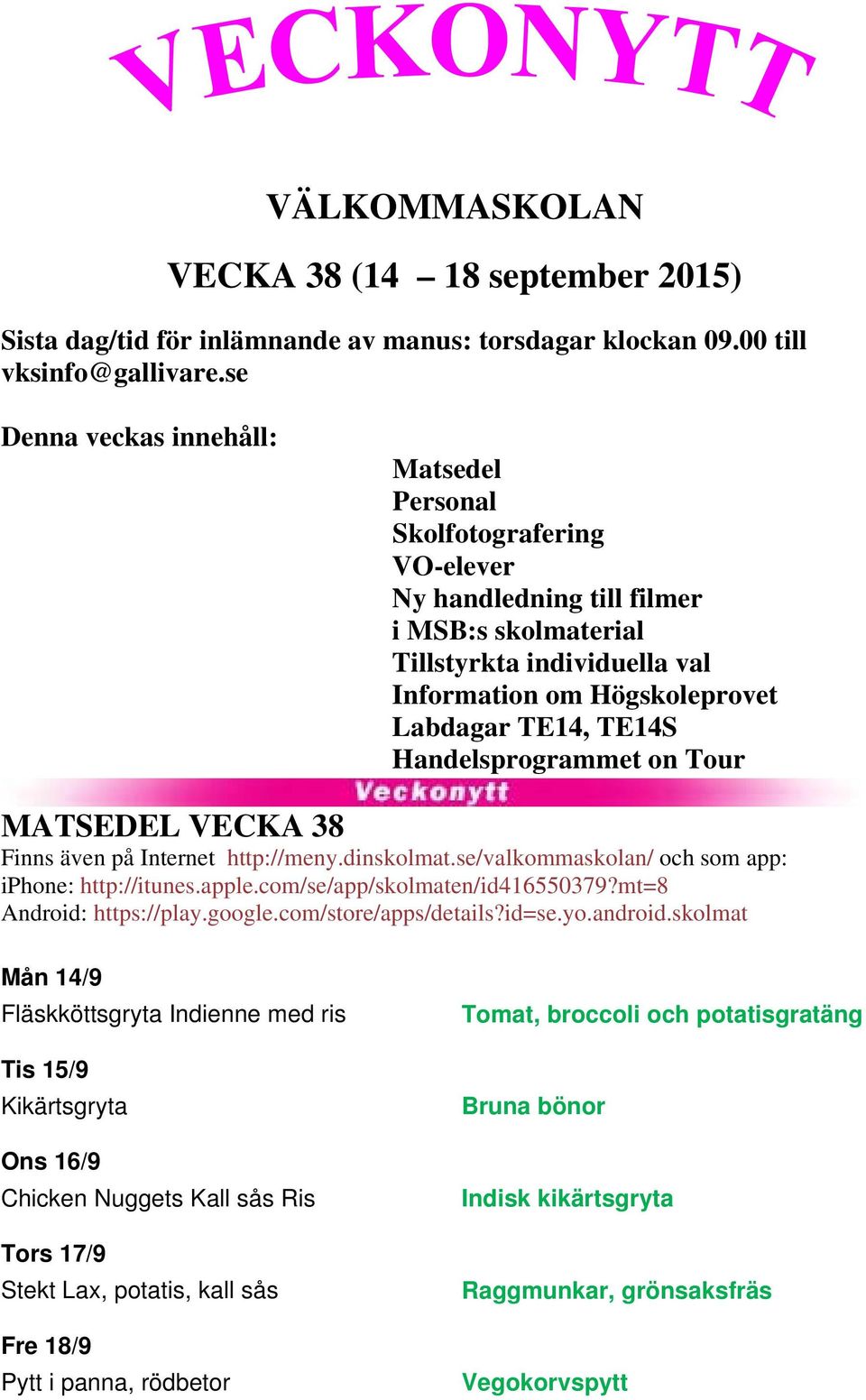 VECKONYTT

VÄLKOMMASKOLAN

VECKA 38 (14 – 18 september 2015)

Sista dag/tid för inlämnande av manus: torsdagar klockan 09.00 till vksinfo@gallivare.se

Denna veckas innehåll:

Matsedel
Personal
Skolfotografering
VO-elever
Ny handledning till filmer i MSB:s skolmaterial
Tillstyrkta individuella val
Information om Högskoleprovet
Labdagar TE14, TE14S
Handelsprogrammet on Tour

Veckonytt

MATSEDEL VECKA 38
Finns även på Internet http://meny.dinskolmat.se/valkommaskolan/ och som app:
iPhone: http://itunes.apple.com/se/app/skolmaten/id416550379?mt=8
Android: https://play.google.com/store/apps/details?id=se.yo.android.skolmat

Mån 14/9
Fläskköttsgryta Indienne med ris

Tomat, broccoli och potatisgratäng

Tis 15/9
Kikärtsgryta

Bruna bönor

Ons 16/9
Chicken Nuggets Kall sås Ris

Indisk kikärtsgryta

Tors 17/9
Stekt Lax, potatis, kall sås

Raggmunkar, grönsaksfräs

Fre 18/9
Pytt i panna, rödbetor

Vegokorvspytt